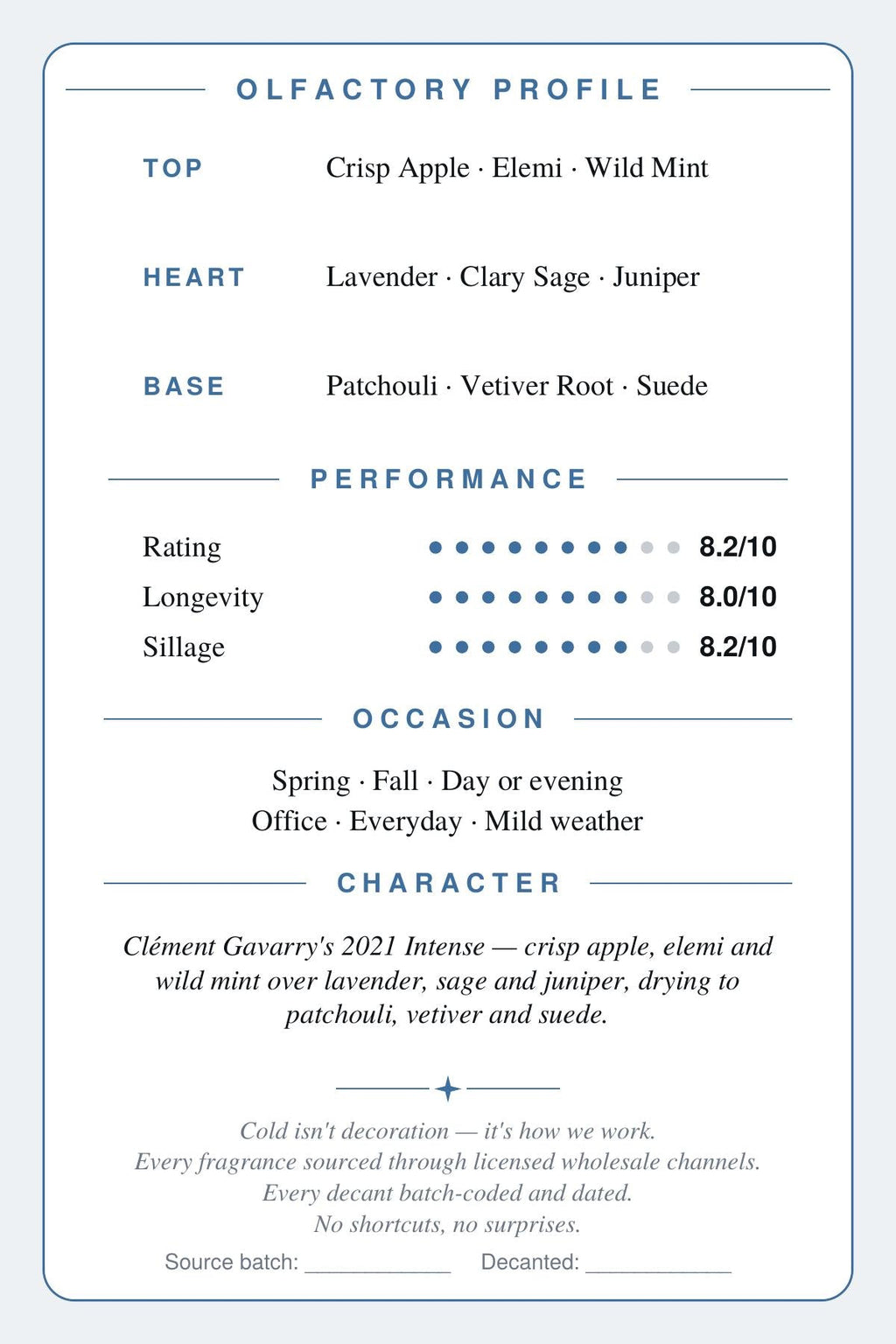 OLFACTORY PROFILE

TOP
Crisp Apple · Elemi · Wild Mint

HEART
Lavender · Clary Sage · Juniper

BASE
Patchouli · Vetiver Root · Suede

PERFORMANCE

Rating 8.2/10
Longevity 8.0/10
Sillage 8.2/10

OCCASION

Spring · Fall · Day or evening
Office · Everyday · Mild weather

CHARACTER

Clément Gavarry's 2021 Intense — crisp apple, elemi and wild mint over lavender, sage and juniper, drying to patchouli, vetiver and suede.

Cold isn't decoration — it's how we work.
Every fragrance sourced through licensed wholesale channels.
Every decant batch-coded and dated.
No shortcuts, no surprises.

Source batch: ____ Decanted: ____